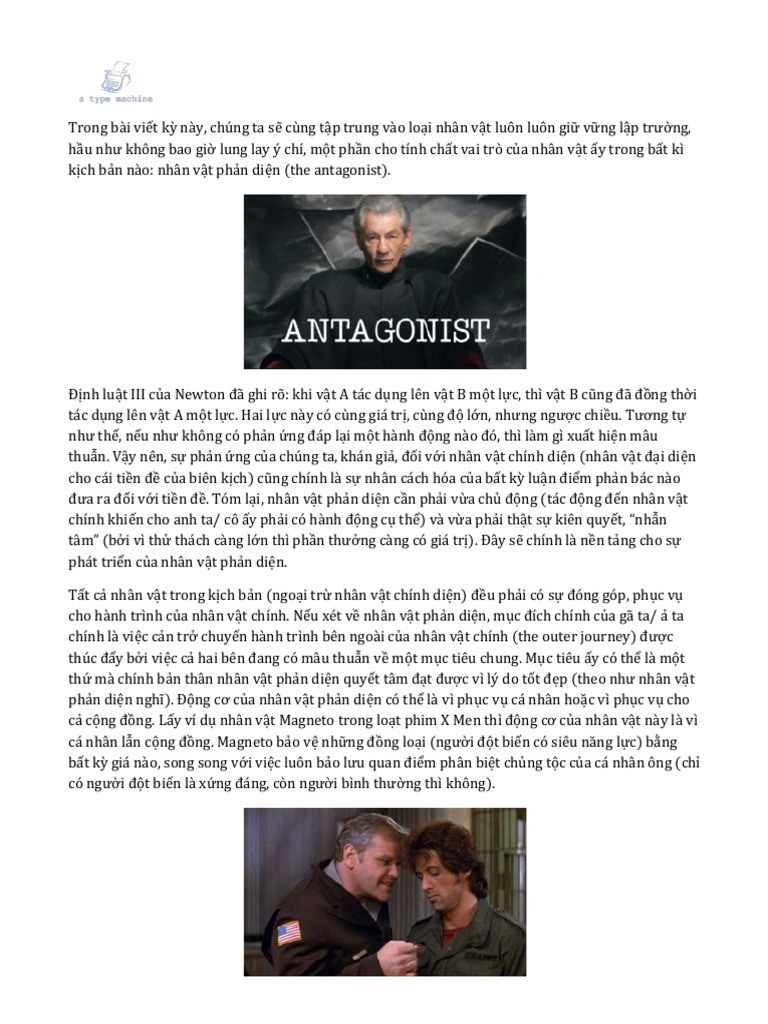 a type machine

Trong bài viết kỳ này, chúng ta sẽ cùng tập trung vào loại nhân vật luôn luôn giữ vững lập trường, hầu như không bao giờ lung lay ý chí, một phần cho tính chất vai trò của nhân vật ấy trong bất kì kịch bản nào: nhân vật phản diện (the antagonist).

ANTAGONIST

Định luật III của Newton đã ghi rõ: khi vật A tác dụng lên vật B một lực, thì vật B cũng đã đồng thời tác dụng lên vật A một lực. Hai lực này có cùng giá trị, cùng độ lớn, nhưng ngược chiều. Tương tự như thế, nếu như không có phản ứng đáp lại một hành động nào đó, thì làm gì xuất hiện mâu thuẫn. Vậy nên, sự phản ứng của chúng ta, khán giả, đối với nhân vật chính diện (nhân vật đại diện cho cái tiền đề của biên kịch) cũng chính là sự nhân cách hóa của bất kỳ luận điểm phản bác nào đưa ra đối với tiền đề. Tóm lại, nhân vật phản diện cần phải vừa chủ động (tác động đến nhân vật chính khiến cho anh ta/ cô ấy phải có hành động cụ thể) và vừa phải thật sự kiên quyết, "nhẫn tâm" (bởi vì thử thách càng lớn thì phần thưởng càng có giá trị). Đây sẽ chính là nền tảng cho sự phát triển của nhân vật phản diện.

Tất cả nhân vật trong kịch bản (ngoại trừ nhân vật chính diện) đều phải có sự đóng góp, phục vụ cho hành trình của nhân vật chính. Nếu xét về nhân vật phản diện, mục đích chính của gã ta/ ả ta chính là việc cản trở chuyến hành trình bên ngoài của nhân vật chính (the outer journey) được thúc đẩy bởi việc cả hai bên đang có mâu thuẫn về một mục tiêu chung. Mục tiêu ấy có thể là một thứ mà chính bản thân nhân vật phản diện quyết tâm đạt được vì lý do tốt đẹp (theo như nhân vật phản diện nghĩ). Động cơ của nhân vật phản diện có thể là vì phục vụ cá nhân hoặc vì phục vụ cho cả cộng đồng. Lấy ví dụ nhân vật Magneto trong loạt phim X Men thì động cơ của nhân vật này là vì cá nhân lẫn cộng đồng. Magneto bảo vệ những đồng loại (người đột biến có siêu năng lực) bằng bất kỳ giá nào, song song với việc luôn bảo lưu quan điểm phân biệt chủng tộc của cá nhân ông (chỉ có người đột biến là xứng đáng, còn người bình thường thì không).